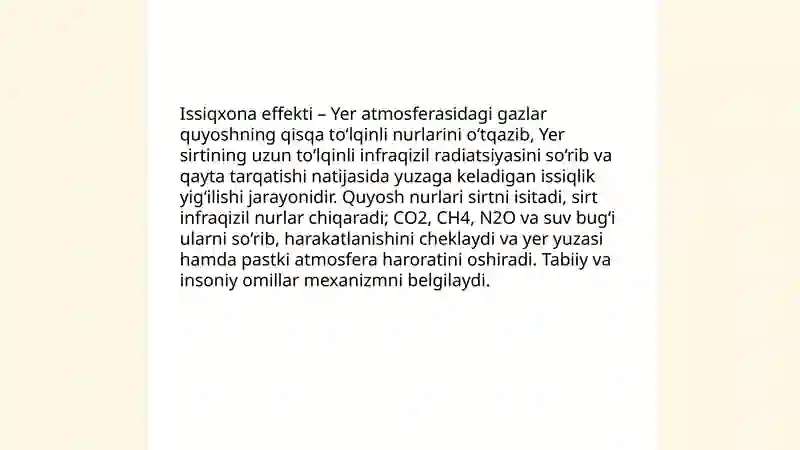 Issiqxona effekti – Yer atmosferasidagi gazlar quyoshning qisqa to‘lqinli nurlarini o‘tqazib, Yer sirtining uzun to‘lqinli infraqizil radiatsiyasini so‘rib va qayta tarqatishi natijasida yuzaga keladigan issiqlik yig‘ilishi jarayonidir. Quyosh nurlari sirtni isitadi, sirt infraqizil nurlar chiqaradi; CO2, CH4, N2O va suv bug‘i ularni so‘rib, harakatlanishini cheklaydi va yer yuzasi hamda pastki atmosfera haroratini oshiradi. Tabiiy va insoniy omillar mexanizmni belgilaydi.